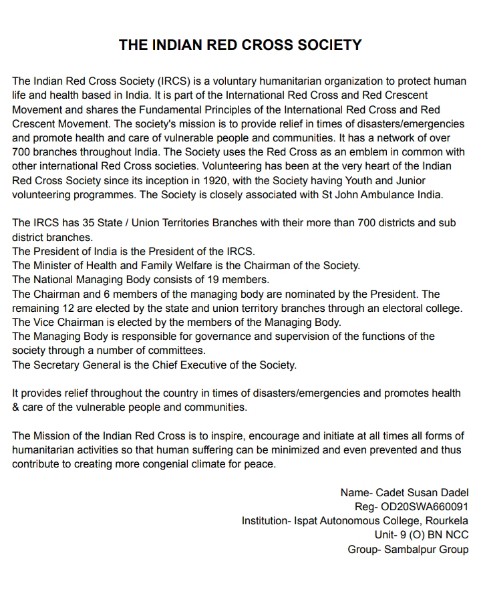 THE INDIAN RED CROSS SOCIETY

The Indian Red Cross Society (IRCS) is a voluntary humanitarian organization to protect human life and health based in India. It is part of the International Red Cross and Red Crescent Movement and shares the Fundamental Principles of the International Red Cross and Red Crescent Movement. The society's mission is to provide relief in times of disasters/emergencies and promote health and care of vulnerable people and communities. It has a network of over 700 branches throughout India. The Society uses the Red Cross as an emblem in common with other international Red Cross societies. Volunteering has been at the very heart of the Indian Red Cross Society since its inception in 1920, with the Society having Youth and Junior volunteering programmes. The Society is closely associated with St John Ambulance India.

The IRCS has 35 State / Union Territories Branches with their more than 700 districts and sub district branches.
The President of India is the President of the IRCS.
The Minister of Health and Family Welfare is the Chairman of the Society.
The National Managing Body consists of 19 members.
The Chairman and 6 members of the managing body are nominated by the President. The remaining 12 are elected by the state and union territory branches through an electoral college.
The Vice Chairman is elected by the members of the Managing Body.
The Managing Body is responsible for governance and supervision of the functions of the society through a number of committees.
The Secretary General is the Chief Executive of the Society.

It provides relief throughout the country in times of disasters/emergencies and promotes health & care of the vulnerable people and communities.

The Mission of the Indian Red Cross is to inspire, encourage and initiate at all times all forms of humanitarian activities so that human suffering can be minimized and even prevented and thus contribute to creating more congenial climate for peace.

Name- Cadet Susan Dadel
Reg- OD20SWA660091
Institution- Ispat Autonomous College, Rourkela
Unit- 9 (O) BN NCC
Group- Sambalpur Group